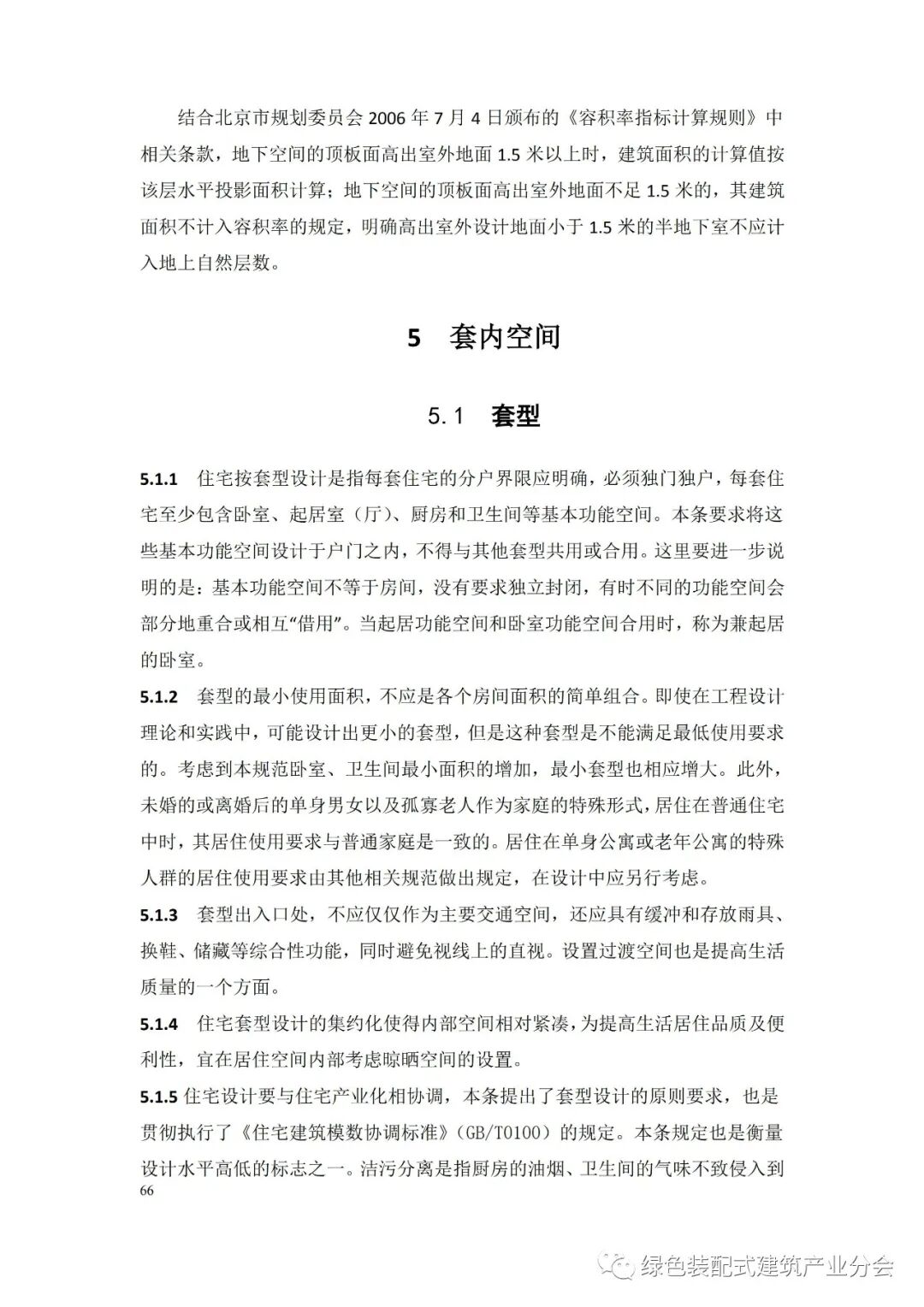 结合北京市规划委员会 2006 年 7 月 4 日颁布的《容积率指标计算规则》中相关条款，地下空间的顶板面高出室外地面 1.5 米以上时，建筑面积的计算值按该层水平投影面积计算；地下空间的顶板面高出室外地面不足 1.5 米的，其建筑面积不计入容积率的规定，明确高出室外设计地面小于 1.5 米的半地下室不应计入地上自然层数。

5　套内空间

5.1　套型

5.1.1　住宅按套型设计是指每套住宅的分户界限应明确，必须独门独户，每套住宅至少包含卧室、起居室（厅）、厨房和卫生间等基本功能空间。本条要求将这些基本功能空间设计于户门之内，不得与其他套型共用或合用。这里要进一步说明的是：基本功能空间不等于房间，没有要求独立封闭，有时不同的功能空间会部分地重合或相互“借用”。当起居功能空间和卧室功能空间合用时，称为兼起居的卧室。

5.1.2　套型的最小使用面积，不应是各个房间面积的简单组合。即使在工程设计理论和实践中，可能设计出更小的套型，但是这种套型是不能满足最低使用要求的。考虑到本规范卧室、卫生间最小面积的增加，最小套型也相应增大。此外，未婚的或离婚后的单身男女以及孤寡老人作为家庭的特殊形式，居住在普通住宅中时，其居住使用要求与普通家庭是一致的。居住在单身公寓或老年公寓的特殊人群的居住使用要求由其他相关规范做出规定，在设计中应另行考虑。

5.1.3　套型出入口处，不应仅仅作为主要交通空间，还应具有缓冲和存放雨具、换鞋、储藏等综合性功能，同时避免视线上的直视。设置过渡空间也是提高生活质量的一个方面。

5.1.4　住宅套型设计的集约化使得内部空间相对紧凑，为提高生活居住品质及便利性，宜在居住空间内部考虑晾晒空间的设置。

5.1.5 住宅设计要与住宅产业化相协调，本条提出了套型设计的原则要求，也是贯彻执行了《住宅建筑模数协调标准》（GB/T0100）的规定。本条规定也是衡量设计水平高低的标志之一。洁污分离是指厨房的油烟、卫生间的气味不致侵入到

66

绿色装配式建筑产业分会